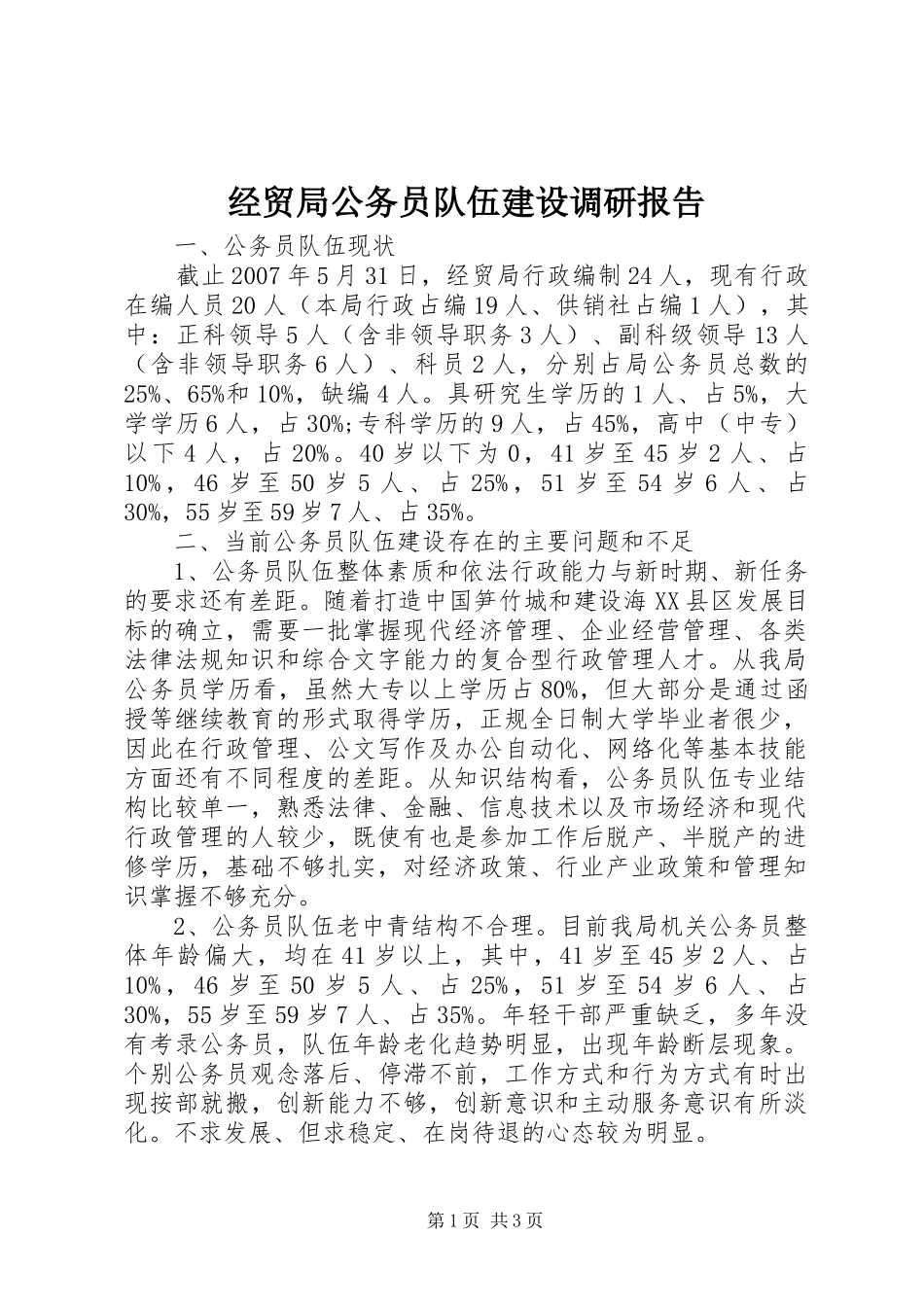 经贸局公务员队伍建设调研报告

一、公务员队伍现状

截止2007年5月31日，经贸局行政编制24人，现有行政在编人员20人（本局行政占编19人、供销社占编1人），其中：正科领导5人（含非领导职务3人）、副科级领导13人（含非领导职务6人）、科员2人，分别占局公务员总数的25%、65%和10%，缺编4人。具研究生学历的1人、占5%，大学学历6人，占30%;专科学历的9人，占45%，高中（中专）以下4人，占20%。40岁以下为0，41岁至45岁2人、占10%，46岁至50岁5人、占25%，51岁至54岁6人、占30%，55岁至59岁7人、占35%。

二、当前公务员队伍建设存在的主要问题和不足

1、公务员队伍整体素质和依法行政能力与新时期、新任务的要求还有差距。随着打造中国笋竹城和建设海XX县区发展目标的确立，需要一批掌握现代经济管理、企业经营管理、各类法律法规知识和综合文字能力的复合型行政管理人才。从我局公务员学历看，虽然大专以上学历占80%，但大部分是通过函授等继续教育的形式取得学历，正规全日制大学毕业者很少，因此在行政管理、公文写作及办公自动化、网络化等基本技能方面还有不同程度的差距。从知识结构看，公务员队伍专业结构比较单一，熟悉法律、金融、信息技术以及市场经济和现代行政管理的人较少，既使有也是参加工作后脱产、半脱产的进修学历，基础不够扎实，对经济政策、行业产业政策和管理知识掌握不够充分。

2、公务员队伍老中青结构不合理。目前我局机关公务员整体年龄偏大，均在41岁以上，其中，41岁至45岁2人、占10%，46岁至50岁5人、占25%，51岁至54岁6人、占30%，55岁至59岁7人、占35%。年轻干部严重缺乏，多年没有考录公务员，队伍年龄老化趋势明显，出现年龄断层现象。个别公务员观念落后、停滞不前，工作方式和行为方式有时出现按部就搬，创新能力不够，创新意识和主动服务意识有所淡化。不求发展、但求稳定、在岗待退的心态较为明显。

第1页 共3页